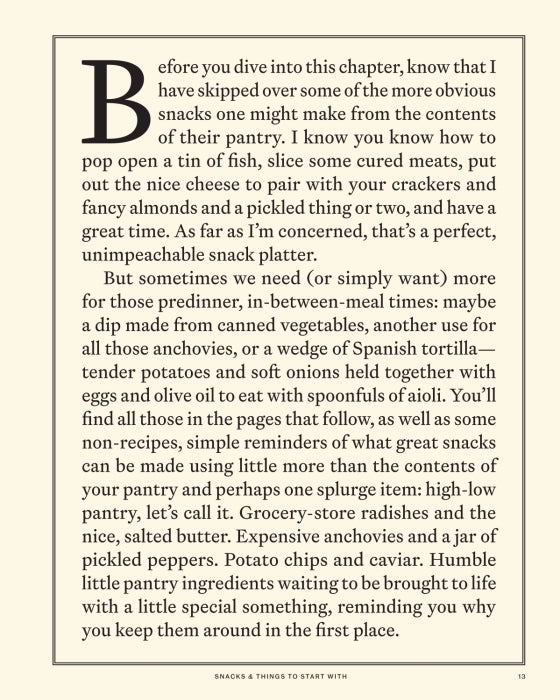 Before you dive into this chapter, know that I have skipped over some of the more obvious snacks one might make from the contents of their pantry. I know you know how to pop open a tin of fish, slice some cured meats, put out the nice cheese to pair with your crackers and fancy almonds and a pickled thing or two, and have a great time. As far as I'm concerned, that's a perfect, unimpeachable snack platter.

But sometimes we need (or simply want) more for those predinner, in-between-meal times: maybe a dip made from canned vegetables, another use for all those anchovies, or a wedge of Spanish tortilla—tender potatoes and soft onions held together with eggs and olive oil to eat with spoonfuls of aioli. You'll find all those in the pages that follow, as well as some non-recipes, simple reminders of what great snacks can be made using little more than the contents of your pantry and perhaps one splurge item: high-low pantry, let's call it. Grocery-store radishes and the nice, salted butter. Expensive anchovies and a jar of pickled peppers. Potato chips and caviar. Humble little pantry ingredients waiting to be brought to life with a little special something, reminding you why you keep them around in the first place.

SNACKS & THINGS TO START WITH 13